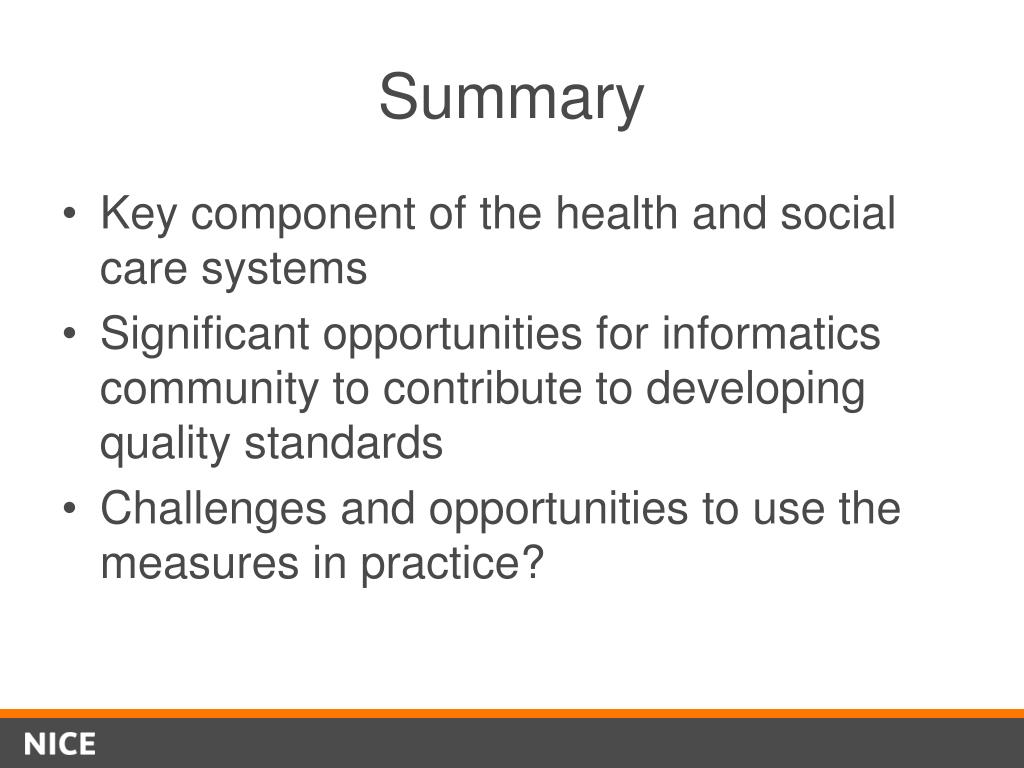 Summary

• Key component of the health and social care systems
• Significant opportunities for informatics community to contribute to developing quality standards
• Challenges and opportunities to use the measures in practice?

NICE